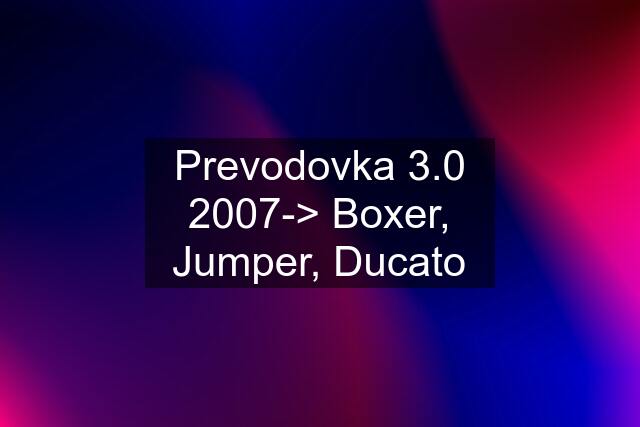 Prevodovka 3.0 2007-> Boxer, Jumper, Ducato